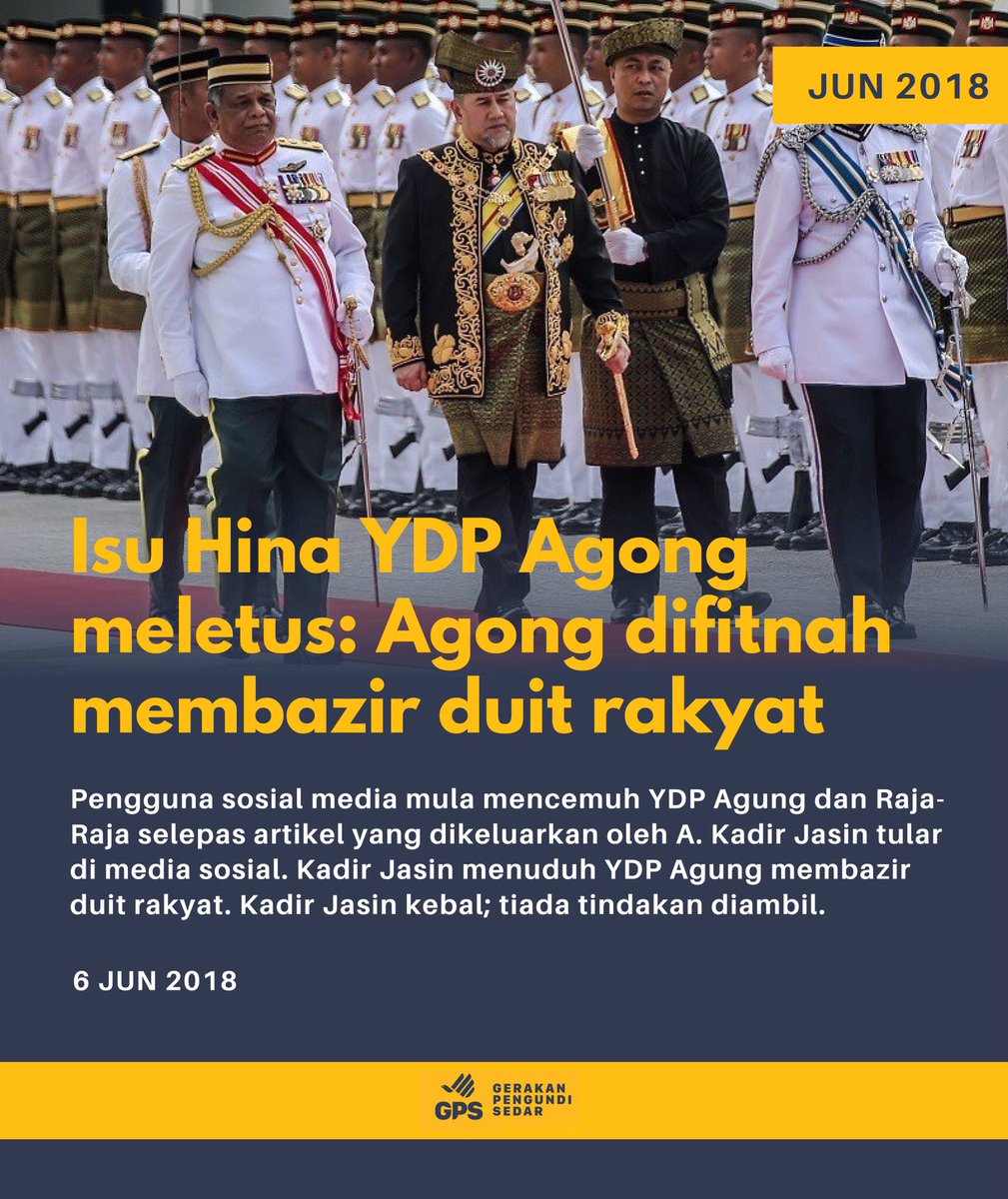 JUN 2018

Isu Hina YDP Agong meletus: Agong difitnah membazir duit rakyat

Pengguna sosial media mula mencemuh YDP Agung dan Raja-Raja selepas artikel yang dikeluarkan oleh A. Kadir Jasin tular di media sosial. Kadir Jasin menuduh YDP Agung membazir duit rakyat. Kadir Jasin kebal; tiada tindakan diambil.

6 JUN 2018

GPS GERAKAN PENGUNDI SEDAR